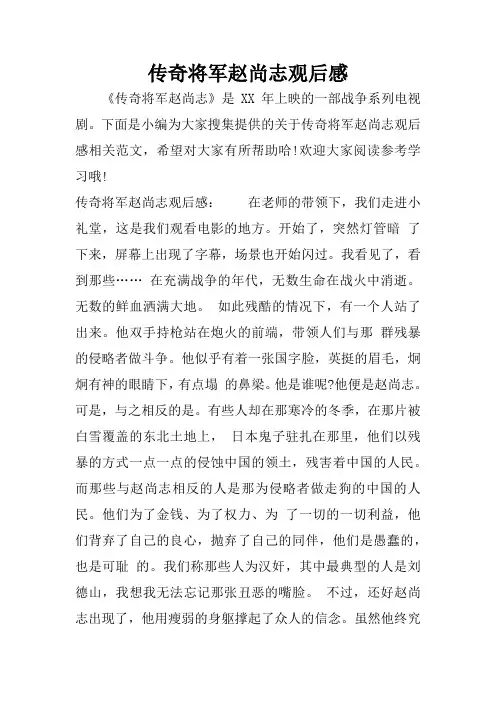 传奇将军赵尚志观后感

《传奇将军赵尚志》是 XX 年上映的一部战争系列电视剧。下面是小编为大家搜集提供的关于传奇将军赵尚志观后感相关范文，希望对大家有所帮助哈!欢迎大家阅读参考学习哦!

传奇将军赵尚志观后感： 在老师的带领下，我们走进小礼堂，这是我们观看电影的地方。开始了，突然灯管暗 了下来，屏幕上出现了字幕，场景也开始闪过。我看见了，看到那些…… 在充满战争的年代，无数生命在战火中消逝。无数的鲜血洒满大地。 如此残酷的情况下，有一个人站了出来。他双手持枪站在炮火的前端，带领人们与那 群残暴的侵略者做斗争。他似乎有着一张国字脸，英挺的眉毛，炯炯有神的眼睛下，有点塌 的鼻梁。他是谁呢?他便是赵尚志。可是，与之相反的是。有些人却在那寒冷的冬季，在那片被白雪覆盖的东北土地上， 日本鬼子驻扎在那里，他们以残暴的方式一点一点的侵蚀中国的领土，残害着中国的人民。而那些与赵尚志相反的人是那为侵略者做走狗的中国的人民。他们为了金钱、为了权力、为 了一切的一切利益，他们背弃了自己的良心，抛弃了自己的同伴，他们是愚蠢的，也是可耻 的。我们称那些人为汉奸，其中最典型的人是刘德山，我想我无法忘记那张丑恶的嘴脸。 不过，还好赵尚志出现了，他用瘦弱的身躯撑起了众人的信念。虽然他终究